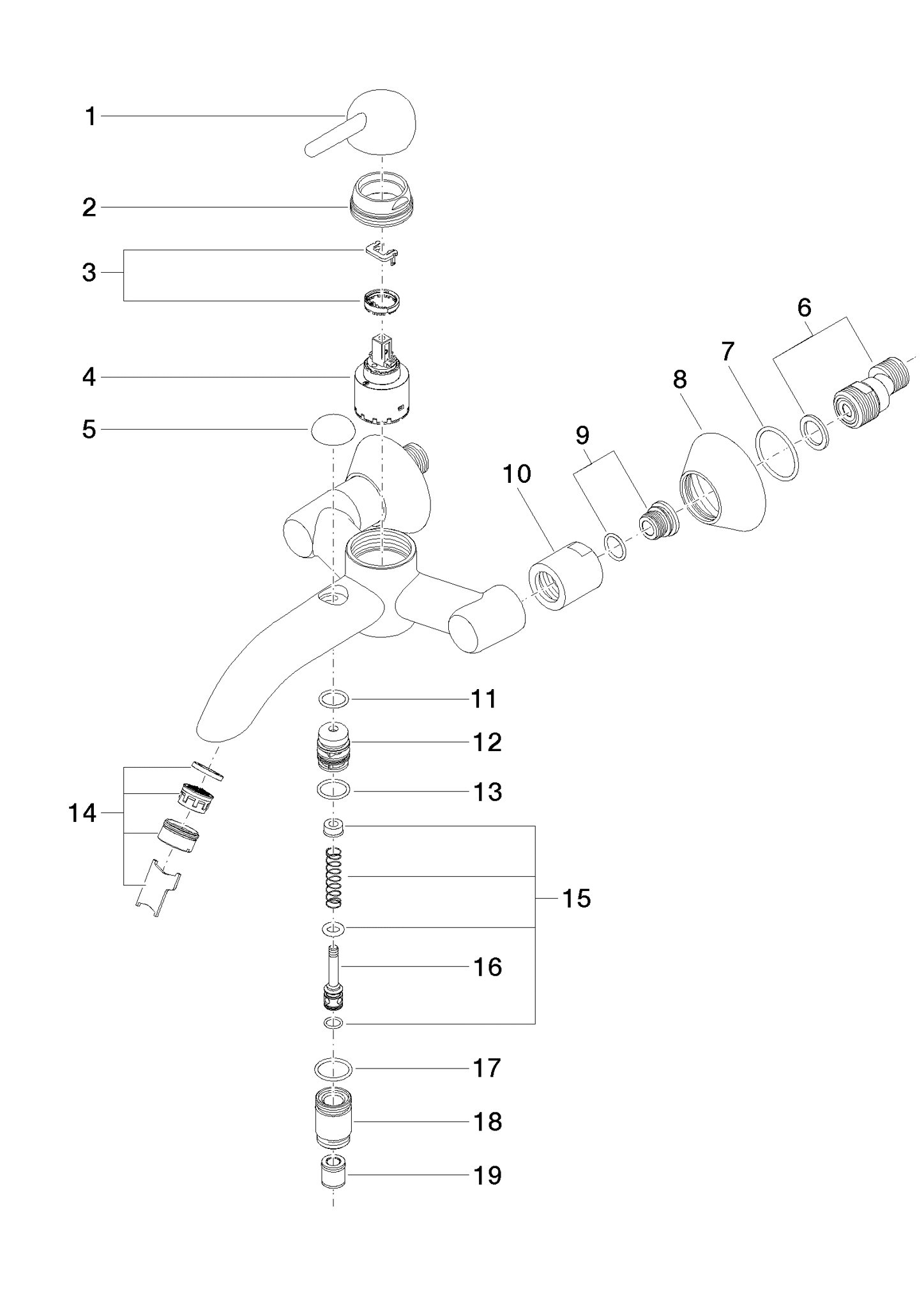 1
2
3
4
5
6
7
8
9
10
11
12
13
14
15
16
17
18
19